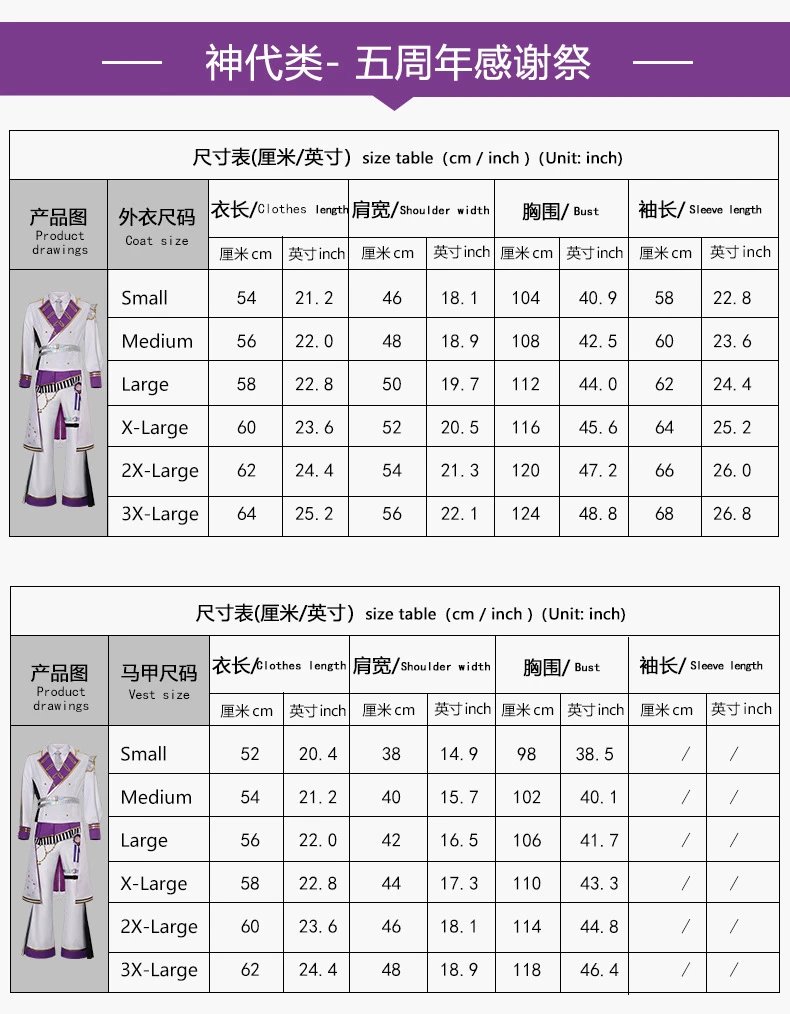 — 神代类- 五周年感谢祭 —

尺寸表(厘米/英寸) size table (cm / inch ) (Unit: inch)

| 产品图 Product drawings | 外衣尺码 Coat size | 衣长/Clothes length 厘米cm | 衣长/Clothes length 英寸inch | 肩宽/Shoulder width 厘米cm | 肩宽/Shoulder width 英寸inch | 胸围/Bust 厘米cm | 胸围/Bust 英寸inch | 袖长/Sleeve length 厘米cm | 袖长/Sleeve length 英寸inch |
|---|---|---|---|---|---|---|---|---|---|
| | Small | 54 | 21.2 | 46 | 18.1 | 104 | 40.9 | 58 | 22.8 |
| | Medium | 56 | 22.0 | 48 | 18.9 | 108 | 42.5 | 60 | 23.6 |
| | Large | 58 | 22.8 | 50 | 19.7 | 112 | 44.0 | 62 | 24.4 |
| | X-Large | 60 | 23.6 | 52 | 20.5 | 116 | 45.6 | 64 | 25.2 |
| | 2X-Large | 62 | 24.4 | 54 | 21.3 | 120 | 47.2 | 66 | 26.0 |
| | 3X-Large | 64 | 25.2 | 56 | 22.1 | 124 | 48.8 | 68 | 26.8 |

尺寸表(厘米/英寸) size table (cm / inch ) (Unit: inch)

| 产品图 Product drawings | 马甲尺码 Vest size | 衣长/Clothes length 厘米cm | 衣长/Clothes length 英寸inch | 肩宽/Shoulder width 厘米cm | 肩宽/Shoulder width 英寸inch | 胸围/Bust 厘米cm | 胸围/Bust 英寸inch | 袖长/Sleeve length 厘米cm | 袖长/Sleeve length 英寸inch |
|---|---|---|---|---|---|---|---|---|---|
| | Small | 52 | 20.4 | 38 | 14.9 | 98 | 38.5 | / | / |
| | Medium | 54 | 21.2 | 40 | 15.7 | 102 | 40.1 | / | / |
| | Large | 56 | 22.0 | 42 | 16.5 | 106 | 41.7 | / | / |
| | X-Large | 58 | 22.8 | 44 | 17.3 | 110 | 43.3 | / | / |
| | 2X-Large | 60 | 23.6 | 46 | 18.1 | 114 | 44.8 | / | / |
| | 3X-Large | 62 | 24.4 | 48 | 18.9 | 118 | 46.4 | / | / |